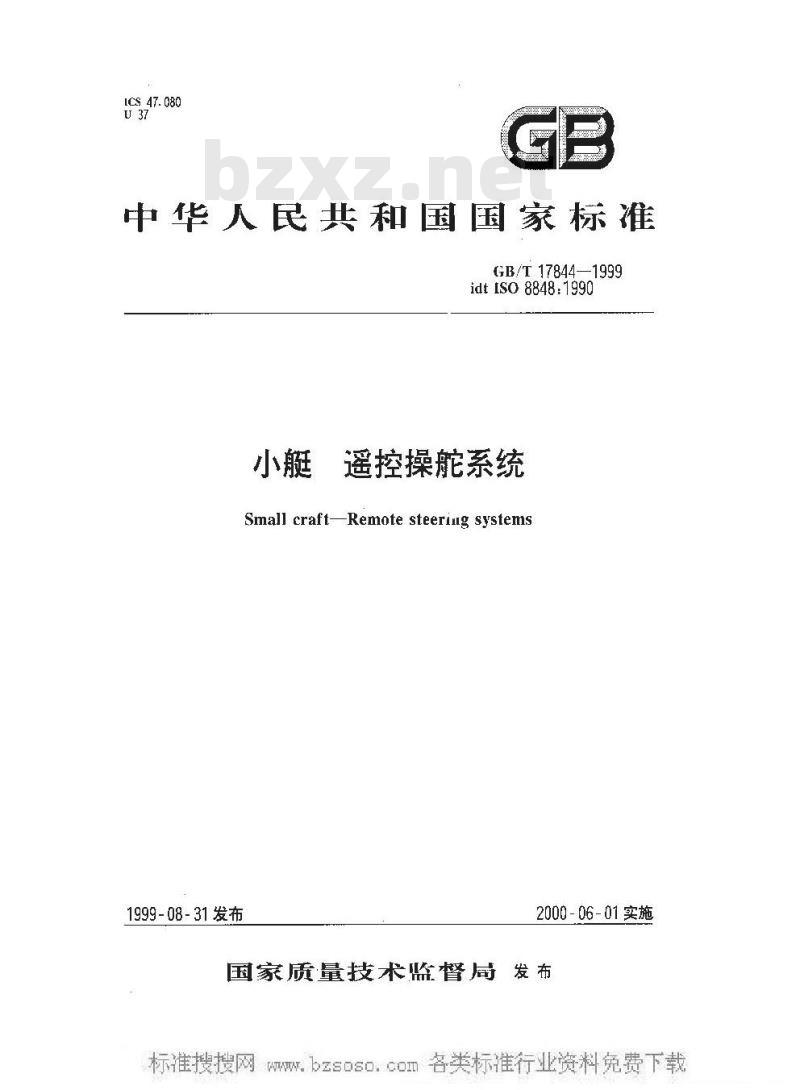 ICS 47.080
U 37

GB

bzxz.net

中华人民共和国国家标准

GB/T 17844—1999
idt ISO 8848:1990

小艇 遥控操舵系统

Small craft—Remote steering systems

1999-08-31发布

2000-06-01实施

国家质量技术监督局 发布

标准搜搜网 www.bzsoso.com 各类标准行业资料免费下载